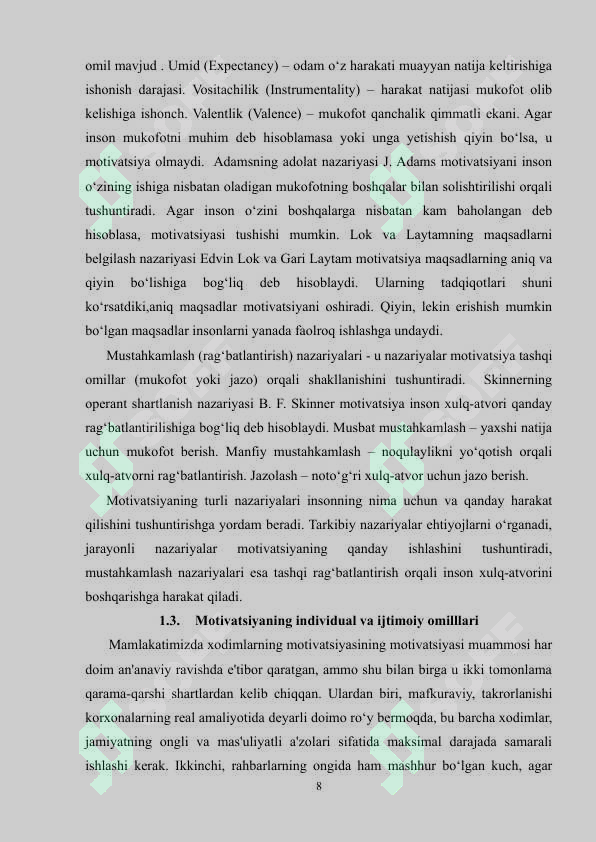 omil mavjud . Umid (Expectancy) – odam o‘z harakati muayyan natija keltirishiga ishonish darajasi. Vositachilik (Instrumentality) – harakat natijasi mukofot olib kelishiga ishonch. Valentlik (Valence) – mukofot qanchalik qimmatli ekani. Agar inson mukofotni muhim deb hisoblamasa yoki unga yetishish qiyin bo‘lsa, u motivatsiya olmaydi. Adamsning adolat nazariyasi J. Adams motivatsiyani inson o‘zining ishiga nisbatan oladigan mukofotning boshqalar bilan solishtirilishi orqali tushuntiradi. Agar inson o‘zini boshqalarga nisbatan kam baholangan deb hisoblasa, motivatsiyasi tushishi mumkin. Lok va Laytamning maqsadlarni belgilash nazariyasi Edvin Lok va Gari Laytam motivatsiya maqsadlarning aniq va qiyin bo‘lishiga bog‘liq deb hisoblaydi. Ularning tadqiqotlari shuni ko‘rsatdiki,aniq maqsadlar motivatsiyani oshiradi. Qiyin, lekin erishish mumkin bo‘lgan maqsadlar insonlarni yanada faolroq ishlashga undaydi.

Mustahkamlash (rag‘batlantirish) nazariyalari - u nazariyalar motivatsiya tashqi omillar (mukofot yoki jazo) orqali shakllanishini tushuntiradi. Skinnerning operant shartlanish nazariyasi B. F. Skinner motivatsiya inson xulq-atvori qanday rag‘batlantirilishiga bog‘liq deb hisoblaydi. Musbat mustahkamlash – yaxshi natija uchun mukofot berish. Manfiy mustahkamlash – noqulaylikni yo‘qotish orqali xulq-atvorni rag‘batlantirish. Jazolash – noto‘g‘ri xulq-atvor uchun jazo berish.

Motivatsiyaning turli nazariyalari insonning nima uchun va qanday harakat qilishini tushuntirishga yordam beradi. Tarkibiy nazariyalar ehtiyojlarni o‘rganadi, jarayonli nazariyalar motivatsiyaning qanday ishlashini tushuntiradi, mustahkamlash nazariyalari esa tashqi rag‘batlantirish orqali inson xulq-atvorini boshqarishga harakat qiladi.

1.3. Motivatsiyaning individual va ijtimoiy omilllari

Mamlakatimizda xodimlarning motivatsiyasining motivatsiyasi muammosi har doim an'anaviy ravishda e'tibor qaratgan, ammo shu bilan birga u ikki tomonlama qarama-qarshi shartlardan kelib chiqqan. Ulardan biri, mafkuraviy, takrorlanishi korxonalarning real amaliyotida deyarli doimo ro‘y bermoqda, bu barcha xodimlar, jamiyatning ongli va mas'uliyatli a'zolari sifatida maksimal darajada samarali ishlashi kerak. Ikkinchi, rahbarlarning ongida ham mashhur bo‘lgan kuch, agar

8